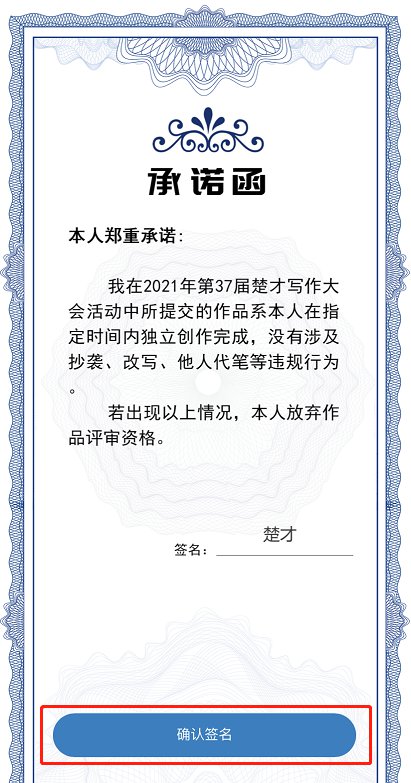 承诺函

本人郑重承诺：

我在2021年第37届楚才写作大会活动中所提交的作品系本人在指定时间内独立创作完成，没有涉及抄袭、改写、他人代笔等违规行为。

若出现以上情况，本人放弃作品评审资格。

签名：楚才

确认签名